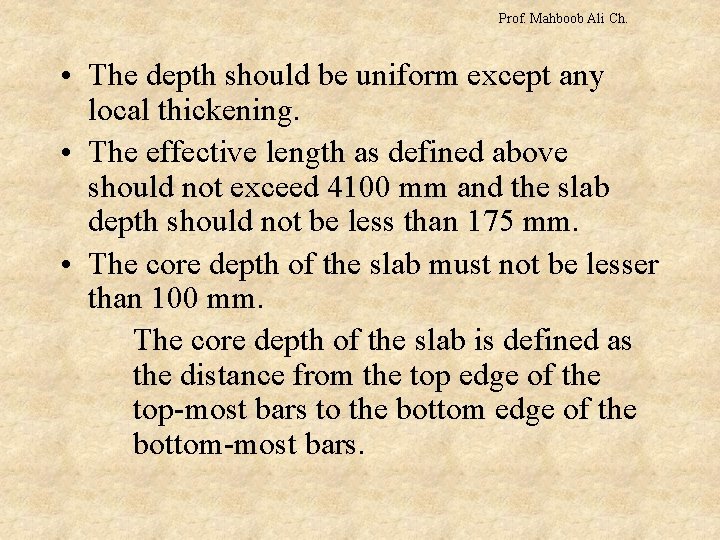 Prof. Mahboob Ali Ch.

• The depth should be uniform except any local thickening.

• The effective length as defined above should not exceed 4100 mm and the slab depth should not be less than 175 mm.

• The core depth of the slab must not be lesser than 100 mm.

The core depth of the slab is defined as the distance from the top edge of the top-most bars to the bottom edge of the bottom-most bars.